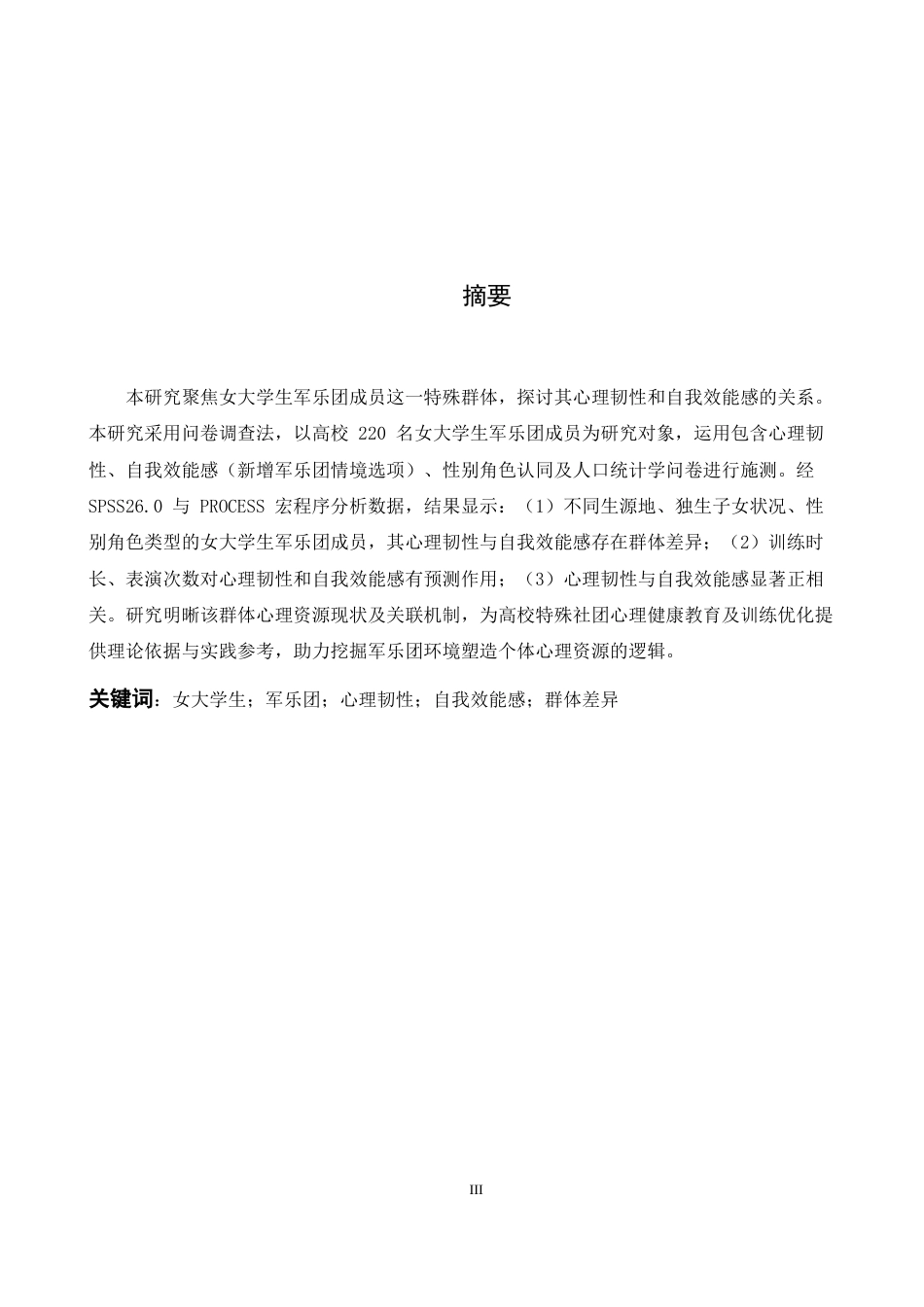 摘要

本研究聚焦女大学生军乐团成员这一特殊群体，探讨其心理韧性和自我效能感的关系。本研究采用问卷调查法，以高校 220 名女大学生军乐团成员为研究对象，运用包含心理韧性、自我效能感（新增军乐团情境选项）、性别角色认同及人口统计学问卷进行施测。经 SPSS26.0 与 PROCESS 宏程序分析数据，结果显示：（1）不同生源地、独生子女状况、性别角色类型的女大学生军乐团成员，其心理韧性与自我效能感存在群体差异；（2）训练时长、表演次数对心理韧性和自我效能感有预测作用；（3）心理韧性与自我效能感显著正相关。研究明晰该群体心理资源现状及关联机制，为高校特殊社团心理健康教育及训练优化提供理论依据与实践参考，助力挖掘军乐团环境塑造个体心理资源的逻辑。

关键词：女大学生；军乐团；心理韧性；自我效能感；群体差异

III